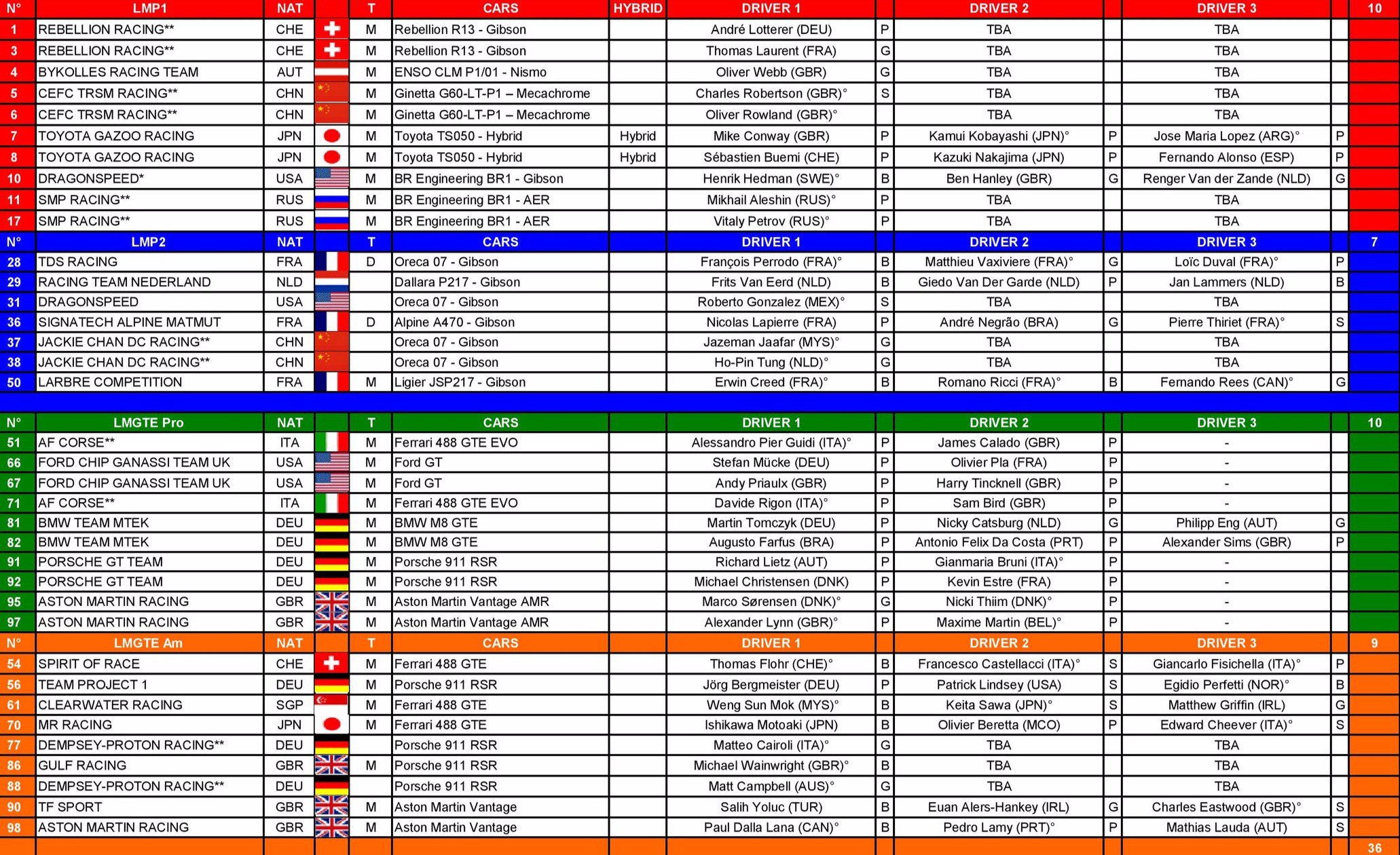 | N° | LMP1 | NAT | | T | CARS | HYBRID | DRIVER 1 | | DRIVER 2 | | DRIVER 3 | | 10 |
|---|---|---|---|---|---|---|---|---|---|---|---|---|---|
| 1 | REBELLION RACING** | CHE | | M | Rebellion R13 - Gibson | | André Lotterer (DEU) | P | TBA | | TBA | | |
| 3 | REBELLION RACING** | CHE | | M | Rebellion R13 - Gibson | | Thomas Laurent (FRA) | G | TBA | | TBA | | |
| 4 | BYKOLLES RACING TEAM | AUT | | M | ENSO CLM P1/01 - Nismo | | Oliver Webb (GBR) | G | TBA | | TBA | | |
| 5 | CEFC TRSM RACING** | CHN | | M | Ginetta G60-LT-P1 – Mecachrome | | Charles Robertson (GBR)° | S | TBA | | TBA | | |
| 6 | CEFC TRSM RACING** | CHN | | M | Ginetta G60-LT-P1 – Mecachrome | | Oliver Rowland (GBR)° | | TBA | | TBA | | |
| 7 | TOYOTA GAZOO RACING | JPN | | M | Toyota TS050 - Hybrid | Hybrid | Mike Conway (GBR) | P | Kamui Kobayashi (JPN)° | P | Jose Maria Lopez (ARG)° | P | |
| 8 | TOYOTA GAZOO RACING | JPN | | M | Toyota TS050 - Hybrid | Hybrid | Sébastien Buemi (CHE) | P | Kazuki Nakajima (JPN) | P | Fernando Alonso (ESP) | P | |
| 10 | DRAGONSPEED* | USA | | M | BR Engineering BR1 - Gibson | | Henrik Hedman (SWE)° | B | Ben Hanley (GBR) | G | Renger Van der Zande (NLD) | G | |
| 11 | SMP RACING** | RUS | | M | BR Engineering BR1 - AER | | Mikhail Aleshin (RUS)° | P | TBA | | TBA | | |
| 17 | SMP RACING** | RUS | | M | BR Engineering BR1 - AER | | Vitaly Petrov (RUS)° | P | TBA | | TBA | | |
| N° | LMP2 | NAT | | T | CARS | | DRIVER 1 | | DRIVER 2 | | DRIVER 3 | | 7 |
| 28 | TDS RACING | FRA | | D | Oreca 07 - Gibson | | François Perrodo (FRA)° | B | Matthieu Vaxiviere (FRA)° | G | Loïc Duval (FRA)° | P | |
| 29 | RACING TEAM NEDERLAND | NLD | | | Dallara P217 - Gibson | | Frits Van Eerd (NLD) | B | Giedo Van Der Garde (NLD) | P | Jan Lammers (NLD) | B | |
| 31 | DRAGONSPEED | USA | | | Oreca 07 - Gibson | | Roberto Gonzalez (MEX)° | S | TBA | | TBA | | |
| 36 | SIGNATECH ALPINE MATMUT | FRA | | D | Alpine A470 - Gibson | | Nicolas Lapierre (FRA) | P | André Negrão (BRA) | G | Pierre Thiriet (FRA)° | S | |
| 37 | JACKIE CHAN DC RACING** | CHN | | | Oreca 07 - Gibson | | Jazeman Jaafar (MYS)° | G | TBA | | TBA | | |
| 38 | JACKIE CHAN DC RACING** | CHN | | | Oreca 07 - Gibson | | Ho-Pin Tung (NLD)° | G | TBA | | TBA | | |
| 50 | LARBRE COMPETITION | FRA | | M | Ligier JSP217 - Gibson | | Erwin Creed (FRA)° | B | Romano Ricci (FRA)° | B | Fernando Rees (CAN)° | G | |
| N° | LMGTE Pro | NAT | | T | CARS | | DRIVER 1 | | DRIVER 2 | | DRIVER 3 | | 10 |
| 51 | AF CORSE** | ITA | | M | Ferrari 488 GTE EVO | | Alessandro Pier Guidi (ITA)° | P | James Calado (GBR) | P | - | | |
| 66 | FORD CHIP GANASSI TEAM UK | USA | | M | Ford GT | | Stefan Mücke (DEU) | P | Olivier Pla (FRA) | P | - | | |
| 67 | FORD CHIP GANASSI TEAM UK | USA | | M | Ford GT | | Andy Priaulx (GBR) | P | Harry Tincknell (GBR) | P | - | | |
| 71 | AF CORSE** | ITA | | M | Ferrari 488 GTE EVO | | Davide Rigon (ITA)° | P | Sam Bird (GBR) | P | - | | |
| 81 | BMW TEAM MTEK | DEU | | M | BMW M8 GTE | | Martin Tomczyk (DEU) | P | Nicky Catsburg (NLD) | G | Philipp Eng (AUT) | G | |
| 82 | BMW TEAM MTEK | DEU | | M | BMW M8 GTE | | Augusto Farfus (BRA) | P | Antonio Felix Da Costa (PRT) | P | Alexander Sims (GBR) | P | |
| 91 | PORSCHE GT TEAM | DEU | | M | Porsche 911 RSR | | Richard Lietz (AUT) | P | Gianmaria Bruni (ITA)° | P | - | | |
| 92 | PORSCHE GT TEAM | DEU | | M | Porsche 911 RSR | | Michael Christensen (DNK) | P | Kevin Estre (FRA) | P | - | | |
| 95 | ASTON MARTIN RACING | GBR | | M | Aston Martin Vantage AMR | | Marco Sørensen (DNK)° | G | Nicki Thiim (DNK)° | P | - | | |
| 97 | ASTON MARTIN RACING | GBR | | M | Aston Martin Vantage AMR | | Alexander Lynn (GBR)° | P | Maxime Martin (BEL)° | P | - | | |
| N° | LMGTE Am | NAT | | T | CARS | | DRIVER 1 | | DRIVER 2 | | DRIVER 3 | | 9 |
| 54 | SPIRIT OF RACE | CHE | | M | Ferrari 488 GTE | | Thomas Flohr (CHE)° | B | Francesco Castellacci (ITA)° | S | Giancarlo Fisichella (ITA)° | P | |
| 56 | TEAM PROJECT 1 | DEU | | M | Porsche 911 RSR | | Jörg Bergmeister (DEU) | P | Patrick Lindsey (USA) | S | Egidio Perfetti (NOR)° | B | |
| 61 | CLEARWATER RACING | SGP | | M | Ferrari 488 GTE | | Weng Sun Mok (MYS)° | B | Keita Sawa (JPN)° | S | Matthew Griffin (IRL) | G | |
| 70 | MR RACING | JPN | | M | Ferrari 488 GTE | | Ishikawa Motoaki (JPN) | B | Olivier Beretta (MCO) | P | Edward Cheever (ITA)° | S | |
| 77 | DEMPSEY-PROTON RACING** | DEU | | | Porsche 911 RSR | | Matteo Cairoli (ITA)° | G | TBA | | TBA | | |
| 86 | GULF RACING | GBR | | M | Porsche 911 RSR | | Michael Wainwright (GBR)° | B | TBA | | TBA | | |
| 88 | DEMPSEY-PROTON RACING** | DEU | | | Porsche 911 RSR | | Matt Campbell (AUS)° | G | TBA | | TBA | | |
| 90 | TF SPORT | GBR | | M | Aston Martin Vantage | | Salih Yoluc (TUR) | B | Euan Alers-Hankey (IRL) | G | Charles Eastwood (GBR)° | S | |
| 98 | ASTON MARTIN RACING | GBR | | M | Aston Martin Vantage | | Paul Dalla Lana (CAN)° | B | Pedro Lamy (PRT)° | P | Mathias Lauda (AUT) | S | |
| | | | | | | | | | | | | | 36 |